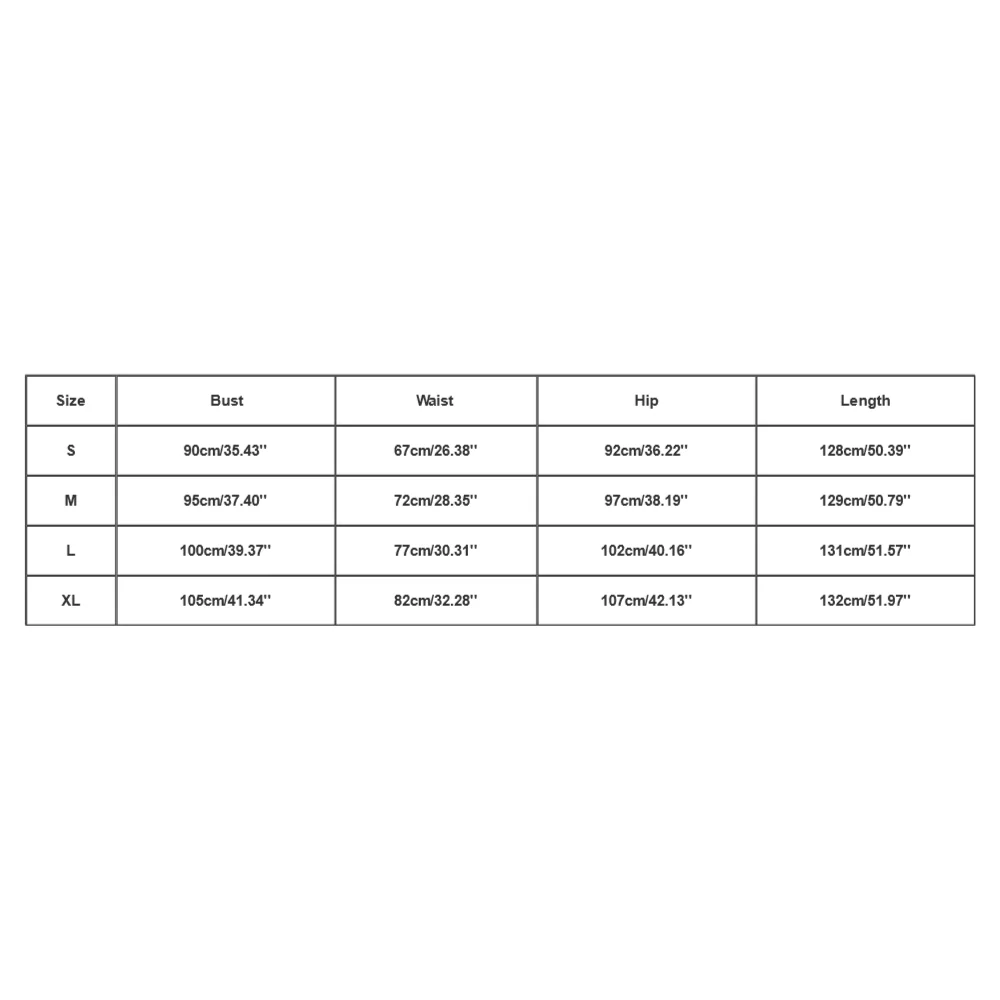 | Size | Bust | Waist | Hip | Length |
|---|---|---|---|---|
| S | 90cm/35.43'' | 67cm/26.38'' | 92cm/36.22'' | 128cm/50.39'' |
| M | 95cm/37.40'' | 72cm/28.35'' | 97cm/38.19'' | 129cm/50.79'' |
| L | 100cm/39.37'' | 77cm/30.31'' | 102cm/40.16'' | 131cm/51.57'' |
| XL | 105cm/41.34'' | 82cm/32.28'' | 107cm/42.13'' | 132cm/51.97'' |